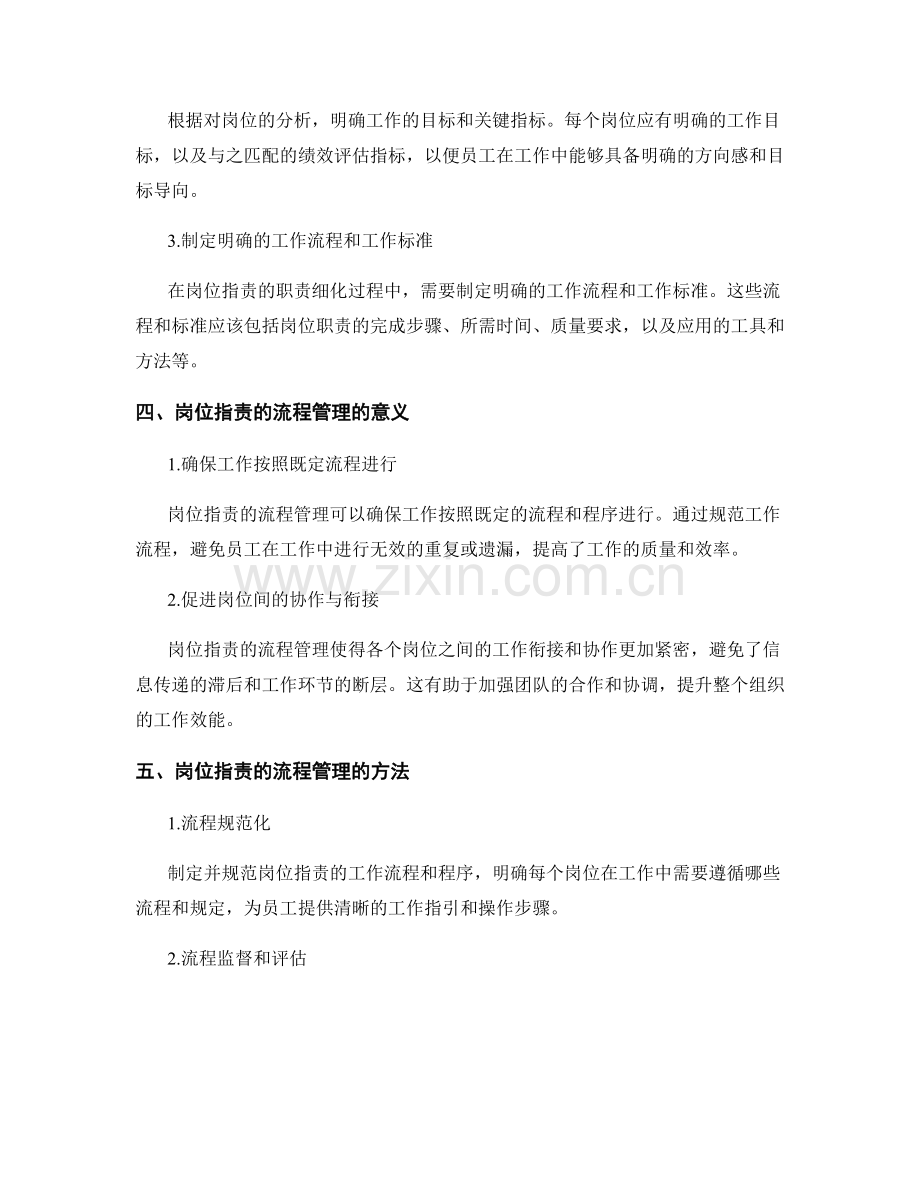 根据对岗位的分析，明确工作的目标和关键指标。每个岗位应有明确的工作目标，以及与之匹配的绩效评估指标，以便员工在工作中能够具备明确的方向感和目标导向。

3.制定明确的工作流程和工作标准

在岗位指责的职责细化过程中，需要制定明确的工作流程和工作标准。这些流程和标准应该包括岗位职责的完成步骤、所需时间、质量要求，以及应用的工具和方法等。

四、岗位指责的流程管理的意义

1.确保工作按照既定流程进行

岗位指责的流程管理可以确保工作按照既定的流程和程序进行。通过规范工作流程，避免员工在工作中进行无效的重复或遗漏，提高了工作的质量和效率。

2.促进岗位间的协作与衔接

岗位指责的流程管理使得各个岗位之间的工作衔接和协作更加紧密，避免了信息传递的滞后和工作环节的断层。这有助于加强团队的合作和协调，提升整个组织的工作效能。

五、岗位指责的流程管理的方法

1.流程规范化

制定并规范岗位指责的工作流程和程序，明确每个岗位在工作中需要遵循哪些流程和规定，为员工提供清晰的工作指引和操作步骤。

2.流程监督和评估

www.zixin.com.cn